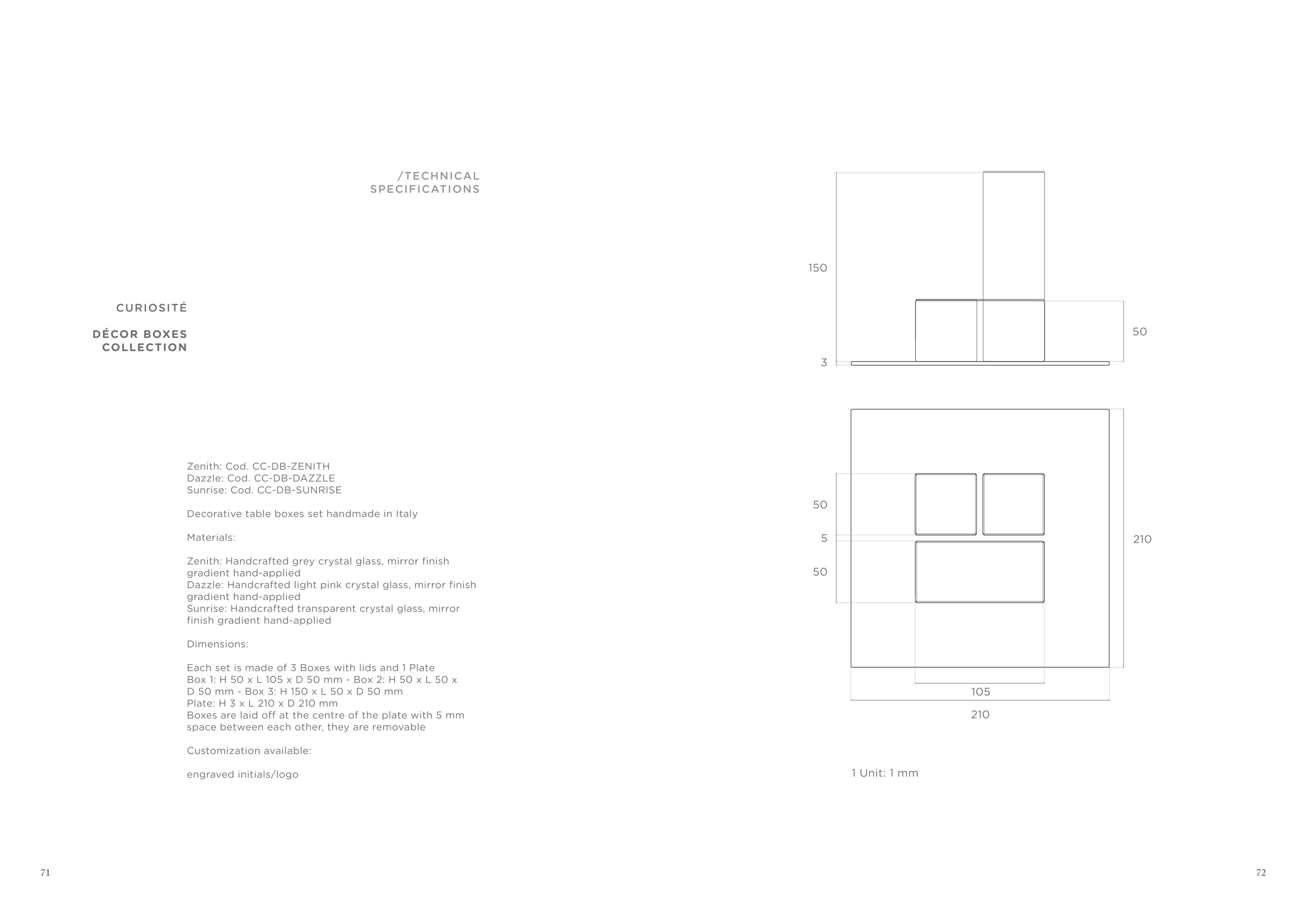 /TECHNICAL
SPECIFICATIONS

CURIOSITÉ

DÉCOR BOXES
COLLECTION

Zenith: Cod. CC-DB-ZENITH
Dazzle: Cod. CC-DB-DAZZLE
Sunrise: Cod. CC-DB-SUNRISE

Decorative table boxes set handmade in Italy

Materials:

Zenith: Handcrafted grey crystal glass, mirror finish gradient hand-applied
Dazzle: Handcrafted light pink crystal glass, mirror finish gradient hand-applied
Sunrise: Handcrafted transparent crystal glass, mirror finish gradient hand-applied

Dimensions:

Each set is made of 3 Boxes with lids and 1 Plate
Box 1: H 50 x L 105 x D 50 mm - Box 2: H 50 x L 50 x D 50 mm - Box 3: H 150 x L 50 x D 50 mm
Plate: H 3 x L 210 x D 210 mm
Boxes are laid off at the centre of the plate with 5 mm space between each other, they are removable

Customization available:

engraved initials/logo

150
50
3

50
5
50
210
105
210

1 Unit: 1 mm

71

72